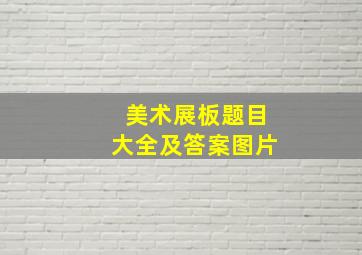 美术展板题目
大全及答案图片